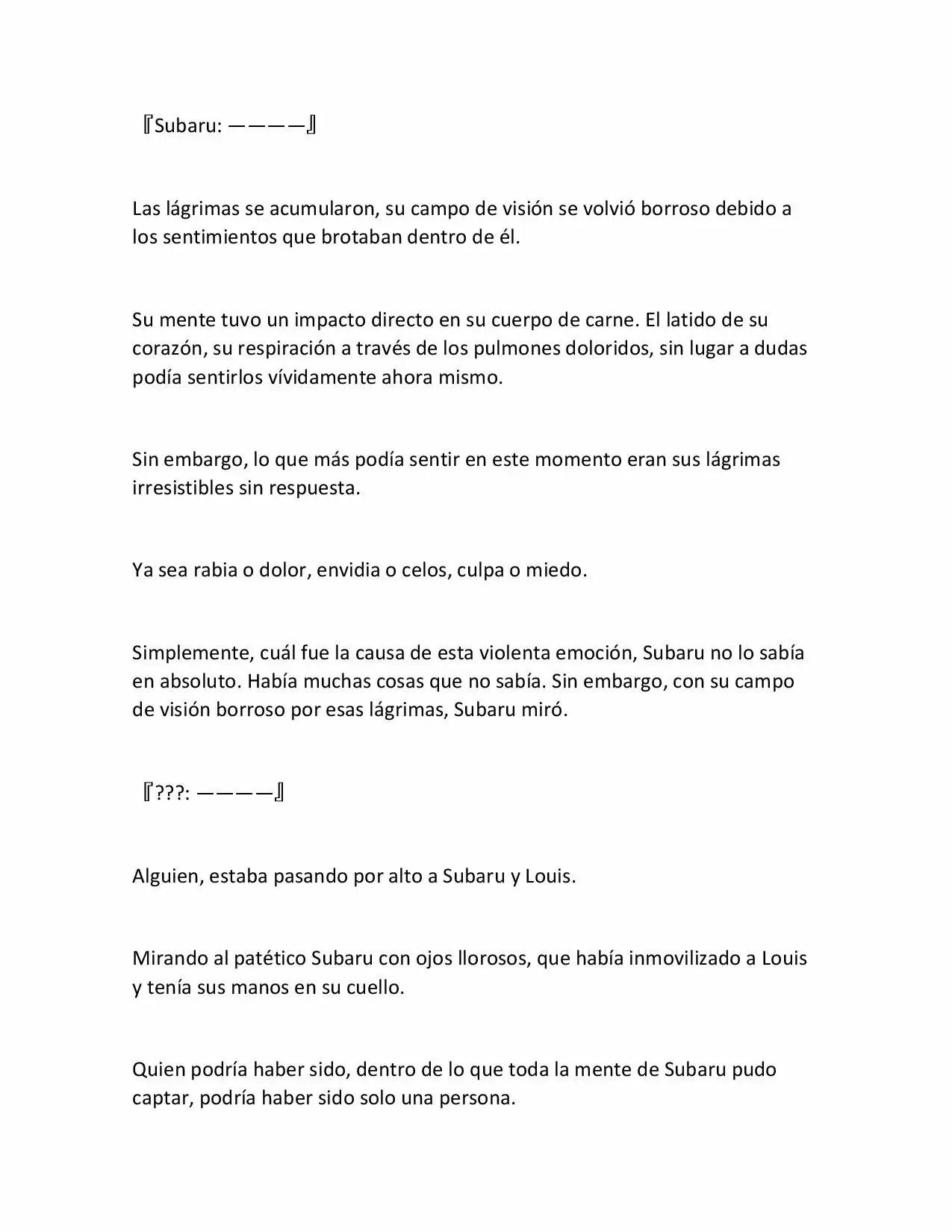 『Subaru: ————』

Las lágrimas se acumularon, su campo de visión se volvió borroso debido a los sentimientos que brotaban dentro de él.

Su mente tuvo un impacto directo en su cuerpo de carne. El latido de su corazón, su respiración a través de los pulmones doloridos, sin lugar a dudas podía sentirlos vívidamente ahora mismo.

Sin embargo, lo que más podía sentir en este momento eran sus lágrimas irresistibles sin respuesta.

Ya sea rabia o dolor, envidia o celos, culpa o miedo.

Simplemente, cuál fue la causa de esta violenta emoción, Subaru no lo sabía en absoluto. Había muchas cosas que no sabía. Sin embargo, con su campo de visión borroso por esas lágrimas, Subaru miró.

『???: ————』

Alguien, estaba pasando por alto a Subaru y Louis.

Mirando al patético Subaru con ojos llorosos, que había inmovilizado a Louis y tenía sus manos en su cuello.

Quien podría haber sido, dentro de lo que toda la mente de Subaru pudo captar, podría haber sido solo una persona.